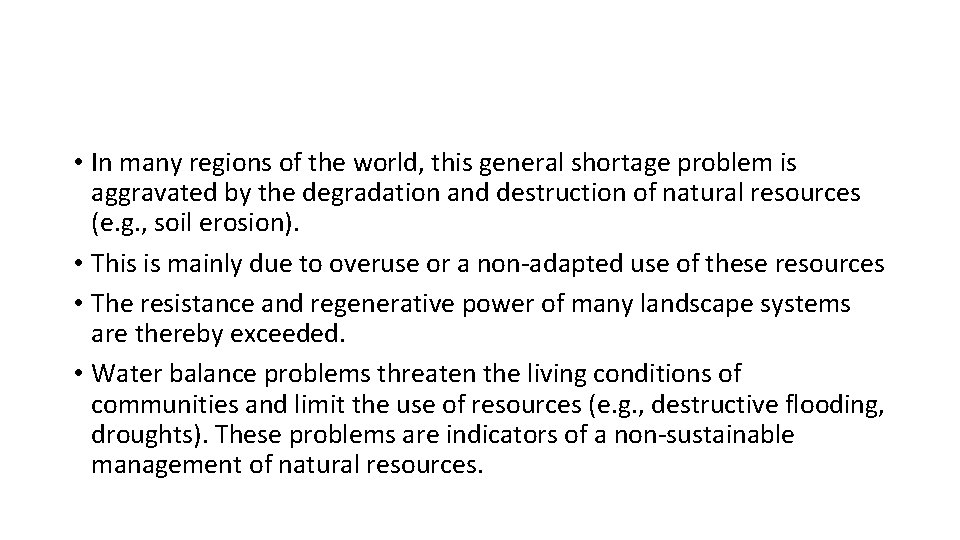 • In many regions of the world, this general shortage problem is aggravated by the degradation and destruction of natural resources (e.g., soil erosion).

• This is mainly due to overuse or a non-adapted use of these resources

• The resistance and regenerative power of many landscape systems are thereby exceeded.

• Water balance problems threaten the living conditions of communities and limit the use of resources (e.g., destructive flooding, droughts). These problems are indicators of a non-sustainable management of natural resources.